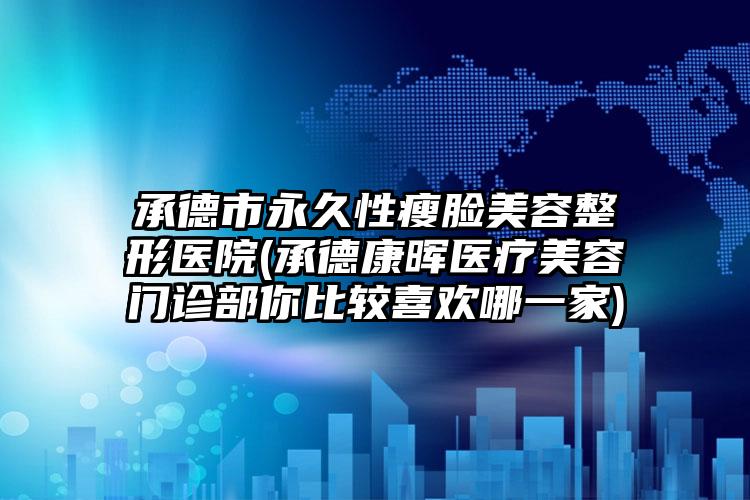 承德市永久性瘦脸美容整形医院(承德康晖医疗美容门诊部你比较喜欢哪一家)